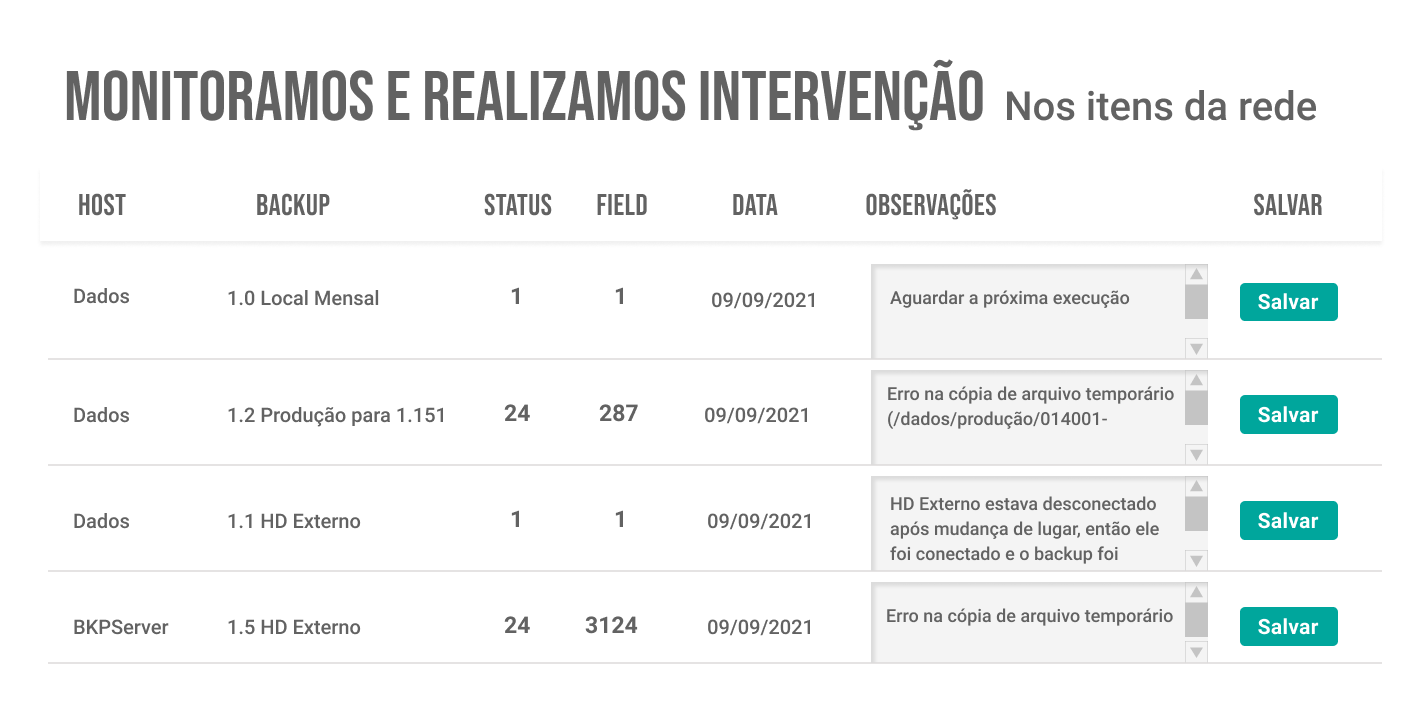 MONITORAMOS E REALIZAMOS INTERVENÇÃO Nos itens da rede

| HOST | BACKUP | STATUS | FIELD | DATA | OBSERVAÇÕES | SALVAR |
|---|---|---|---|---|---|---|
| Dados | 1.0 Local Mensal | 1 | 1 | 09/09/2021 | Aguardar a próxima execução | Salvar |
| Dados | 1.2 Produção para 1.151 | 24 | 287 | 09/09/2021 | Erro na cópia de arquivo temporário (/dados/produção/014001- | Salvar |
| Dados | 1.1 HD Externo | 1 | 1 | 09/09/2021 | HD Externo estava desconectado após mudança de lugar, então ele foi conectado e o backup foi | Salvar |
| BKPServer | 1.5 HD Externo | 24 | 3124 | 09/09/2021 | Erro na cópia de arquivo temporário | Salvar |